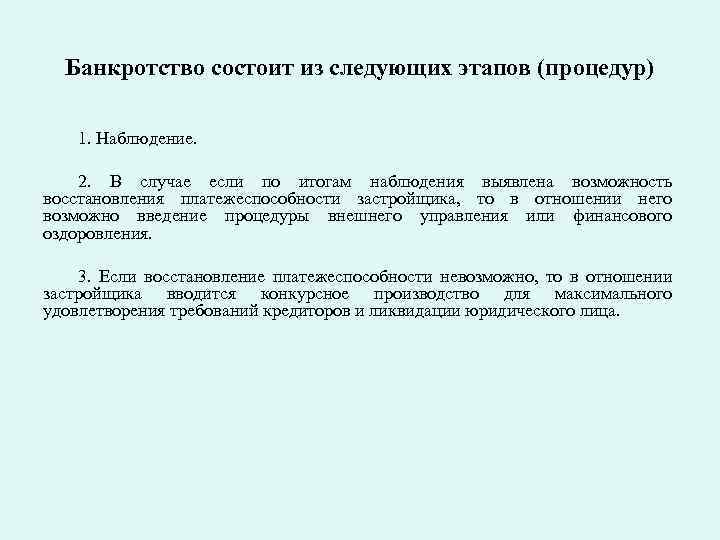 Банкротство состоит из следующих этапов (процедур)

1. Наблюдение.

2. В случае если по итогам наблюдения выявлена возможность восстановления платежеспособности застройщика, то в отношении него возможно введение процедуры внешнего управления или финансового оздоровления.

3. Если восстановление платежеспособности невозможно, то в отношении застройщика вводится конкурсное производство для максимального удовлетворения требований кредиторов и ликвидации юридического лица.